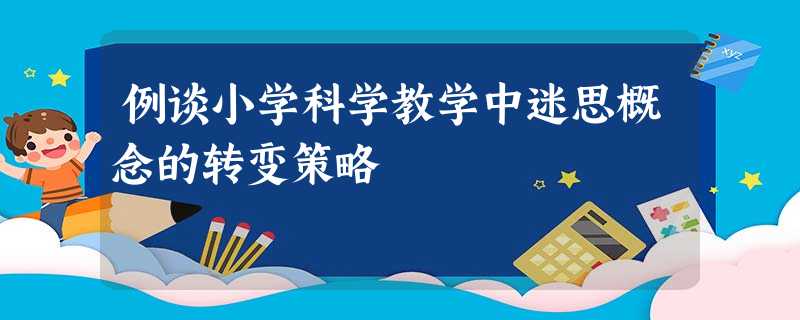 例谈小学科学教学中迷思概念的转变策略

xyz